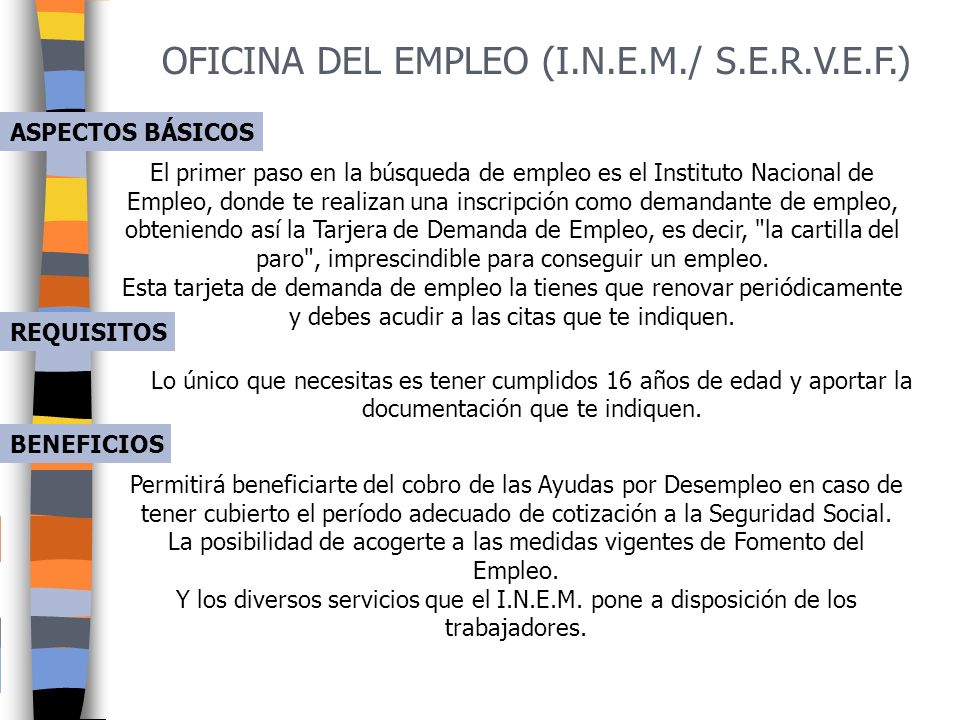 OFICINA DEL EMPLEO (I.N.E.M./ S.E.R.V.E.F.)

ASPECTOS BÁSICOS

El primer paso en la búsqueda de empleo es el Instituto Nacional de Empleo, donde te realizan una inscripción como demandante de empleo, obteniendo así la Tarjera de Demanda de Empleo, es decir, "la cartilla del paro", imprescindible para conseguir un empleo.
Esta tarjeta de demanda de empleo la tienes que renovar periódicamente y debes acudir a las citas que te indiquen.

REQUISITOS

Lo único que necesitas es tener cumplidos 16 años de edad y aportar la documentación que te indiquen.

BENEFICIOS

Permitirá beneficiarte del cobro de las Ayudas por Desempleo en caso de tener cubierto el período adecuado de cotización a la Seguridad Social.
La posibilidad de acogerte a las medidas vigentes de Fomento del Empleo.
Y los diversos servicios que el I.N.E.M. pone a disposición de los trabajadores.